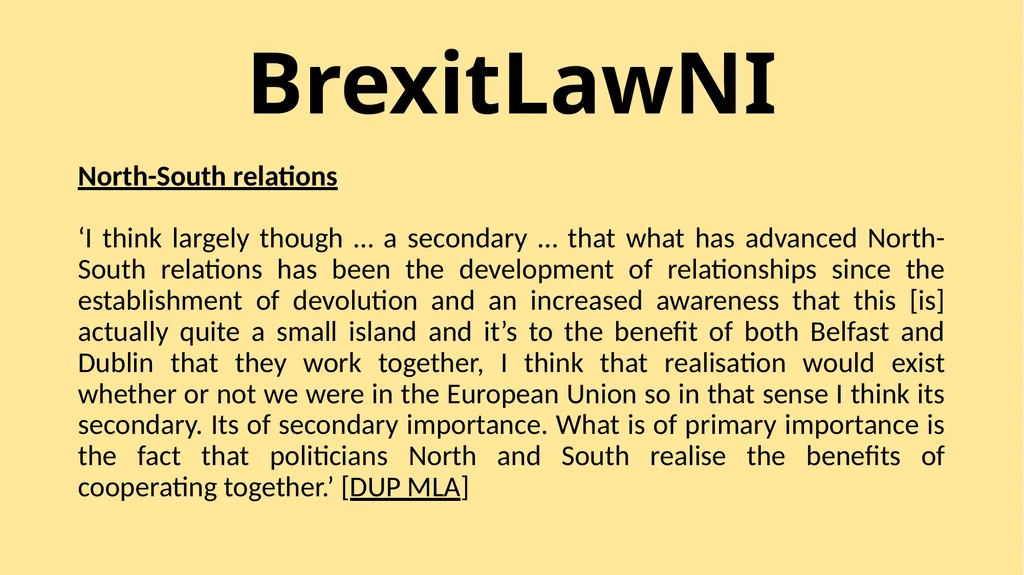 BrexitLawNI

North-South relations

‘I think largely though … a secondary … that what has advanced North-South relations has been the development of relationships since the establishment of devolution and an increased awareness that this [is] actually quite a small island and it’s to the benefit of both Belfast and Dublin that they work together, I think that realisation would exist whether or not we were in the European Union so in that sense I think its secondary. Its of secondary importance. What is of primary importance is the fact that politicians North and South realise the benefits of cooperating together.’ [DUP MLA]